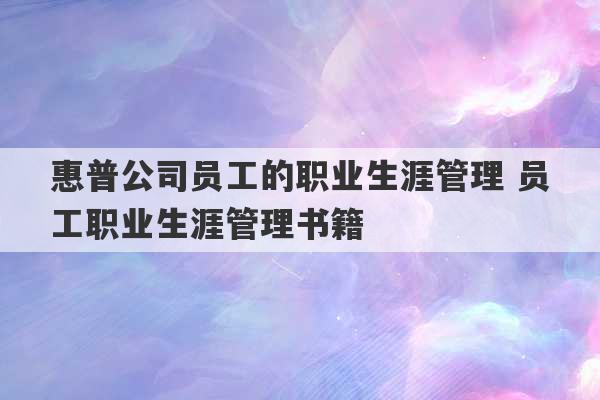 惠普公司员工的职业生涯管理 员工职业生涯管理书籍